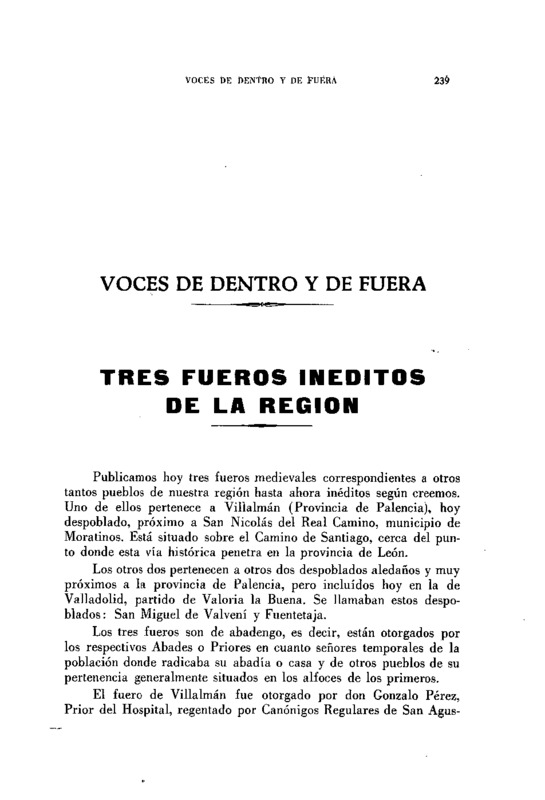 VOCES DE DENTRO Y DE FUERA 239

VOCES DE DENTRO Y DE FUERA

TRES FUEROS INEDITOS DE LA REGION

Publicamos hoy tres fueros medievales correspondientes a otros tantos pueblos de nuestra región hasta ahora inéditos según creemos. Uno de ellos pertenece a Villalmán (Provincia de Palencia), hoy despoblado, próximo a San Nicolás del Real Camino, municipio de Moratinos. Está situado sobre el Camino de Santiago, cerca del punto donde esta vía histórica penetra en la provincia de León.

Los otros dos pertenecen a otros dos despoblados aledaños y muy próximos a la provincia de Palencia, pero incluídos hoy en la de Valladolid, partido de Valoria la Buena. Se llamaban estos despoblados: San Miguel de Valvení y Fuentetaja.

Los tres fueros son de abadengo, es decir, están otorgados por los respectivos Abades o Priores en cuanto señores temporales de la población donde radicaba su abadía o casa y de otros pueblos de su pertenencia generalmente situados en los alfoces de los primeros.

El fuero de Villalmán fue otorgado por don Gonzalo Pérez, Prior del Hospital, regentado por Canónigos Regulares de San Agus-